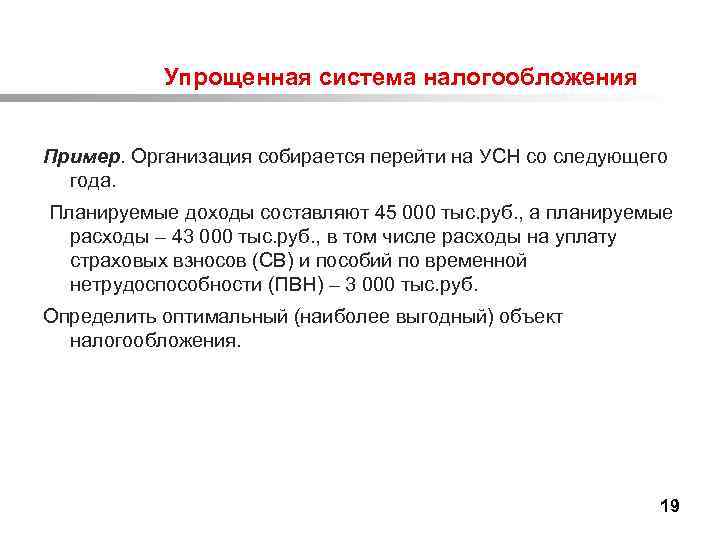 Упрощенная система налогообложения

Пример. Организация собирается перейти на УСН со следующего года.

Планируемые доходы составляют 45 000 тыс.руб., а планируемые расходы – 43 000 тыс.руб., в том числе расходы на уплату страховых взносов (СВ) и пособий по временной нетрудоспособности (ПВН) – 3 000 тыс.руб.

Определить оптимальный (наиболее выгодный) объект налогообложения.

19